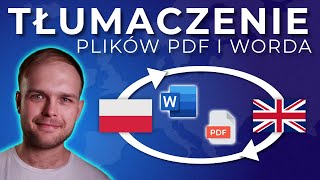 TŁUMACZENIE
PLIKÓW PDF I WORDA

W

PDF